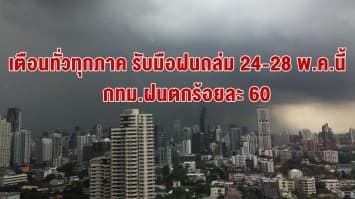 เตือนทั่วทุกภาค รับมือฝนถล่ม 24-28 พ.ค.นี้
กทม.ฝนตกร้อยละ 60